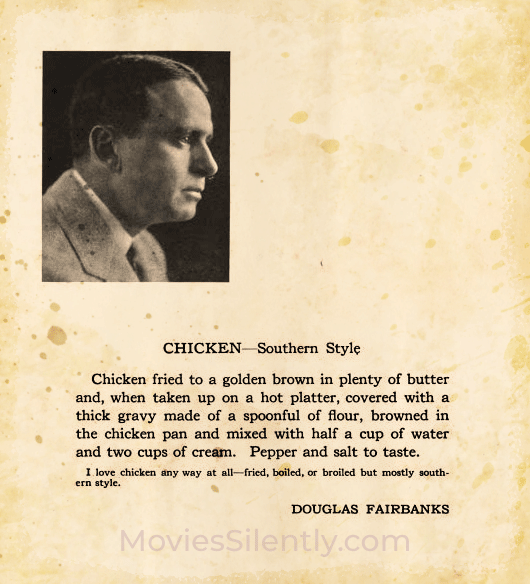 CHICKEN—Southern Style

Chicken fried to a golden brown in plenty of butter and, when taken up on a hot platter, covered with a thick gravy made of a spoonful of flour, browned in the chicken pan and mixed with half a cup of water and two cups of cream. Pepper and salt to taste.

I love chicken any way at all—fried, boiled, or broiled but mostly southern style.

DOUGLAS FAIRBANKS

MoviesSilently.com